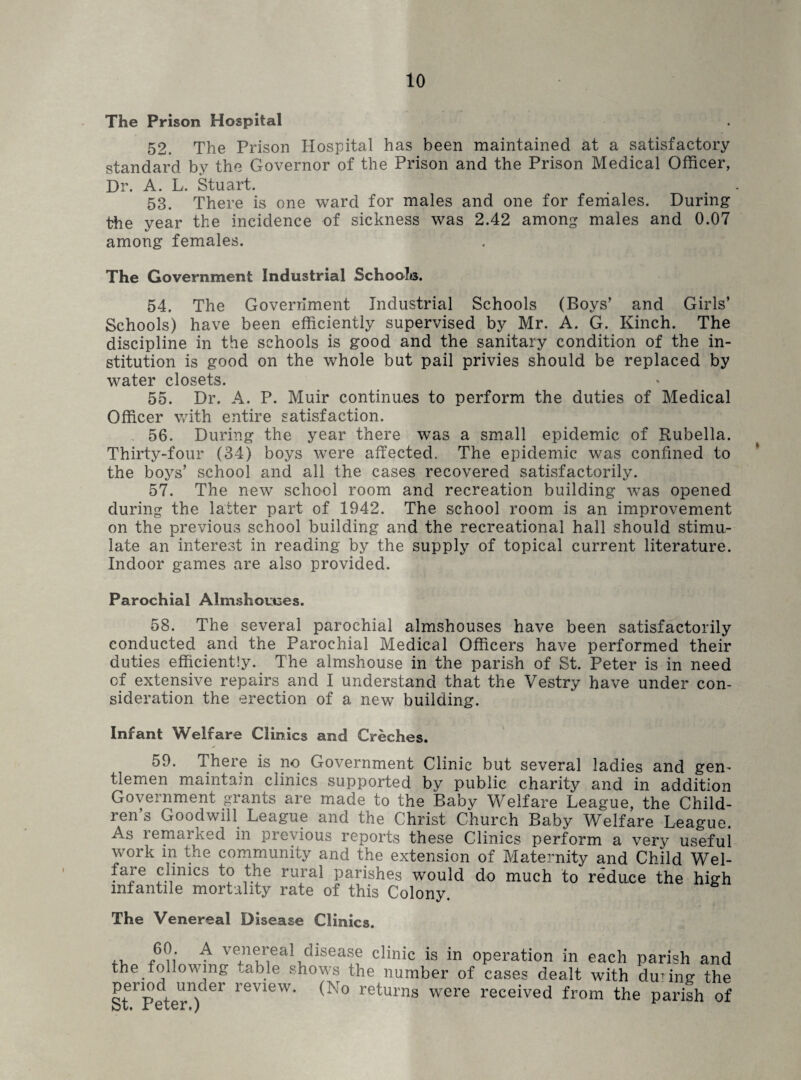 10

The Prison Hospital

52. The Prison Hospital has been maintained at a satisfactory standard by the Governor of the Prison and the Prison Medical Officer, Dr. A. L. Stuart.

53. There is one ward for males and one for females. During the year the incidence of sickness was 2.42 among males and 0.07 among females.

The Government Industrial Schools.

54. The Government Industrial Schools (Boys' and Girls' Schools) have been efficiently supervised by Mr. A. G. Kinch. The discipline in the schools is good and the sanitary condition of the institution is good on the whole but pail privies should be replaced by water closets.

55. Dr. A. P. Muir continues to perform the duties of Medical Officer with entire satisfaction.

56. During the year there was a small epidemic of Rubella. Thirty-four (34) boys were affected. The epidemic was confined to the boys' school and all the cases recovered satisfactorily.

57. The new school room and recreation building was opened during the latter part of 1942. The school room is an improvement on the previous school building and the recreational hall should stimulate an interest in reading by the supply of topical current literature. Indoor games are also provided.

Parochial Almshouses.

58. The several parochial almshouses have been satisfactorily conducted and the Parochial Medical Officers have performed their duties efficiently. The almshouse in the parish of St. Peter is in need of extensive repairs and I understand that the Vestry have under consideration the erection of a new building.

Infant Welfare Clinics and Crèches.

59. There is no Government Clinic but several ladies and gentlemen maintain clinics supported by public charity and in addition Government grants are made to the Baby Welfare League, the Children's Goodwill League and the Christ Church Baby Welfare League. As remarked in previous reports these Clinics perform a very useful work in the community and the extension of Maternity and Child Welfare clinics to the rural parishes would do much to reduce the high infantile mortality rate of this Colony.

The Venereal Disease Clinics.

60. A venereal disease clinic is in operation in each parish and the following table shows the number of cases dealt with during the period under review. (No returns were received from the parish of St. Peter.)